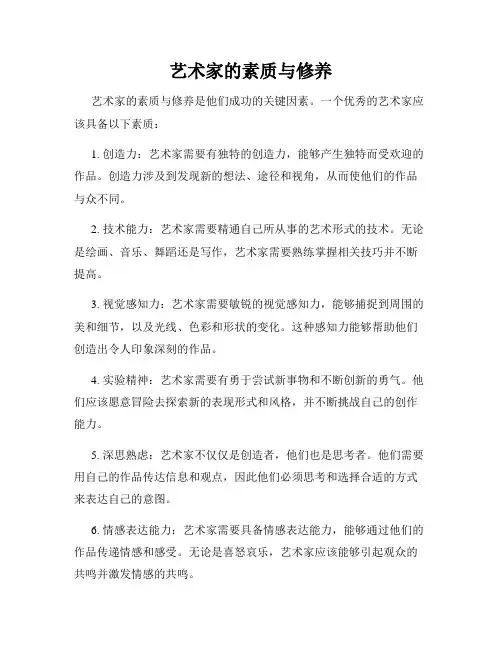 艺术家的素质与修养

艺术家的素质与修养是他们成功的关键因素。一个优秀的艺术家应该具备以下素质：

1. 创造力：艺术家需要有独特的创造力，能够产生独特而受欢迎的作品。创造力涉及到发现新的想法、途径和视角，从而使他们的作品与众不同。

2. 技术能力：艺术家需要精通自己所从事的艺术形式的技术。无论是绘画、音乐、舞蹈还是写作，艺术家需要熟练掌握相关技巧并不断提高。

3. 视觉感知力：艺术家需要敏锐的视觉感知力，能够捕捉到周围的美和细节，以及光线、色彩和形状的变化。这种感知力能够帮助他们创造出令人印象深刻的作品。

4. 实验精神：艺术家需要有勇于尝试新事物和不断创新的勇气。他们应该愿意冒险去探索新的表现形式和风格，并不断挑战自己的创作能力。

5. 深思熟虑：艺术家不仅仅是创造者，他们也是思考者。他们需要用自己的作品传达信息和观点，因此他们必须思考和选择合适的方式来表达自己的意图。

6. 情感表达能力：艺术家需要具备情感表达能力，能够通过他们的作品传递情感和感受。无论是喜怒哀乐，艺术家应该能够引起观众的共鸣并激发情感的共鸣。